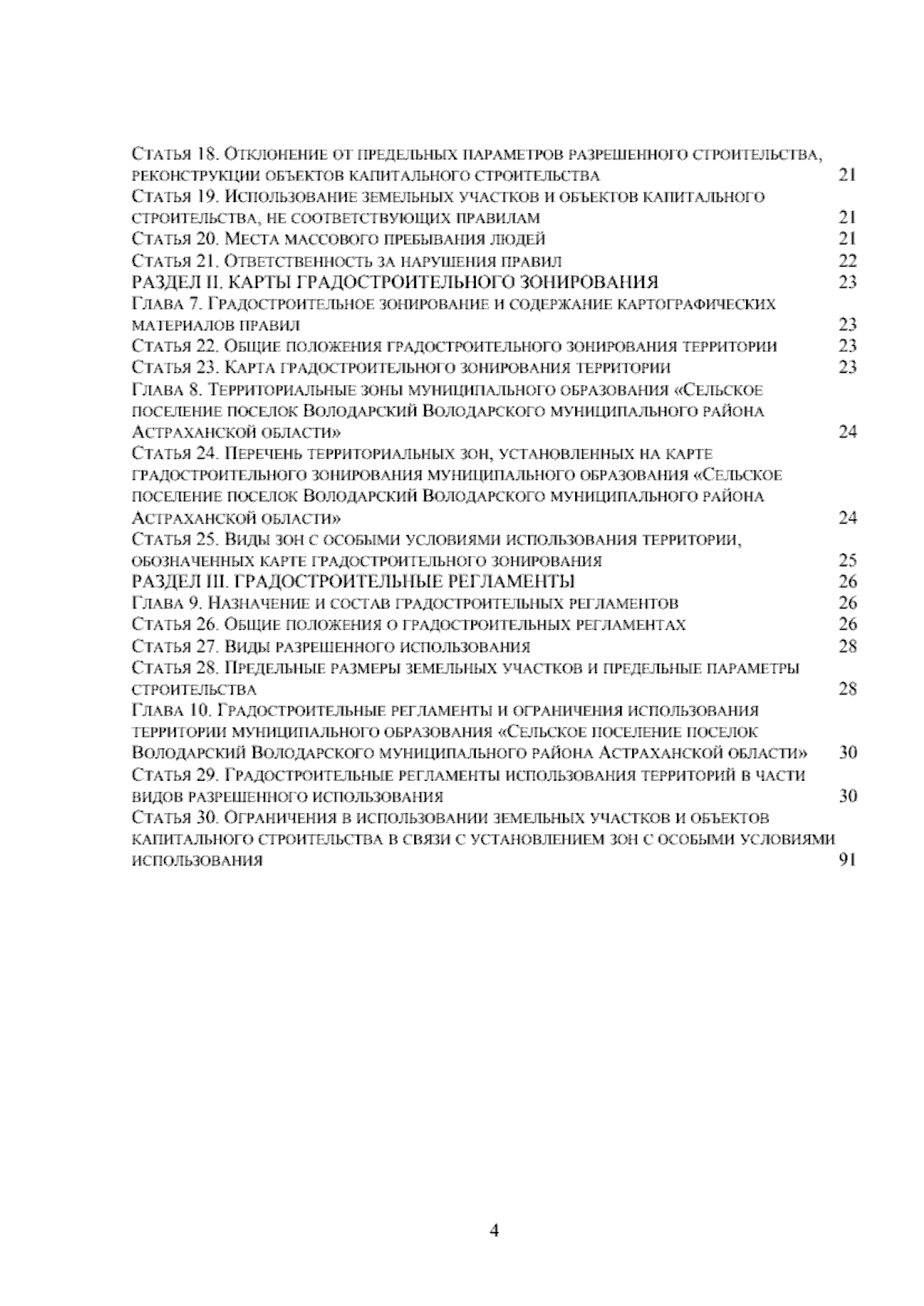 Статья 18. Отклонение от предельных параметров разрешенного строительства, реконструкции объектов капитального строительства 21
Статья 19. Использование земельных участков и объектов капитального строительства, не соответствующих правилам 21
Статья 20. Места массового пребывания людей 21
Статья 21. Ответственность за нарушения правил 22
РАЗДЕЛ II. КАРТЫ ГРАДОСТРОИТЕЛЬНОГО ЗОНИРОВАНИЯ 23
Глава 7. Градостроительное зонирование и содержание картографических материалов правил 23
Статья 22. Общие положения градостроительного зонирования территории 23
Статья 23. Карта градостроительного зонирования территории 23
Глава 8. Территориальные зоны муниципального образования «Сельское поселение поселок Володарский Володарского муниципального района Астраханской области» 24
Статья 24. Перечень территориальных зон, установленных на карте градостроительного зонирования муниципального образования «Сельское поселение поселок Володарский Володарского муниципального района Астраханской области» 24
Статья 25. Виды зон с особыми условиями использования территории, обозначенных карте градостроительного зонирования 25
РАЗДЕЛ III. ГРАДОСТРОИТЕЛЬНЫЕ РЕГЛАМЕНТЫ 26
Глава 9. Назначение и состав градостроительных регламентов 26
Статья 26. Общие положения о градостроительных регламентах 26
Статья 27. Виды разрешенного использования 28
Статья 28. Предельные размеры земельных участков и предельные параметры строительства 28
Глава 10. Градостроительные регламенты и ограничения использования территории муниципального образования «Сельское поселение поселок Володарский Володарского муниципального района Астраханской области» 30
Статья 29. Градостроительные регламенты использования территорий в части видов разрешенного использования 30
Статья 30. Ограничения в использовании земельных участков и объектов капитального строительства в связи с установлением зон с особыми условиями использования 91

4